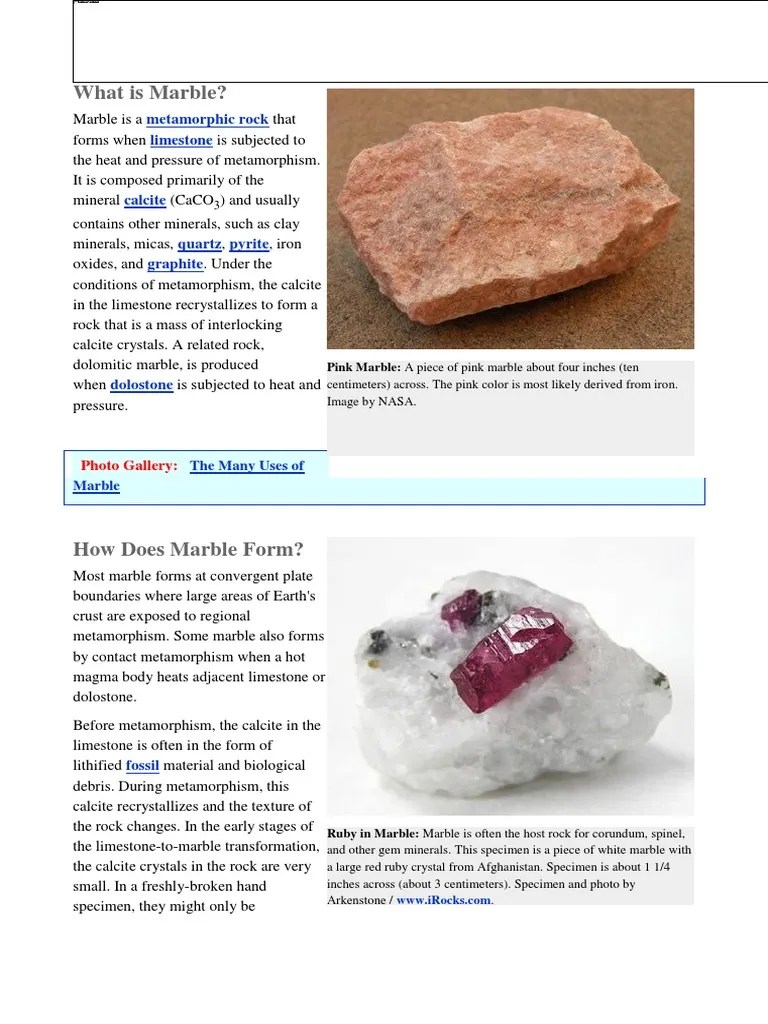 What is Marble?

Marble is a metamorphic rock that forms when limestone is subjected to the heat and pressure of metamorphism. It is composed primarily of the mineral calcite ($CaCO_3$) and usually contains other minerals, such as clay minerals, micas, quartz, pyrite, iron oxides, and graphite. Under the conditions of metamorphism, the calcite in the limestone recrystallizes to form a rock that is a mass of interlocking calcite crystals. A related rock, dolomitic marble, is produced when dolostone is subjected to heat and pressure.

Pink Marble: A piece of pink marble about four inches (ten centimeters) across. The pink color is most likely derived from iron. Image by NASA.

Photo Gallery: The Many Uses of Marble

How Does Marble Form?

Most marble forms at convergent plate boundaries where large areas of Earth's crust are exposed to regional metamorphism. Some marble also forms by contact metamorphism when a hot magma body heats adjacent limestone or dolostone.

Before metamorphism, the calcite in the limestone is often in the form of lithified fossil material and biological debris. During metamorphism, this calcite recrystallizes and the texture of the rock changes. In the early stages of the limestone-to-marble transformation, the calcite crystals in the rock are very small. In a freshly-broken hand specimen, they might only be

Ruby in Marble: Marble is often the host rock for corundum, spinel, and other gem minerals. This specimen is a piece of white marble with a large red ruby crystal from Afghanistan. Specimen is about 1 1/4 inches across (about 3 centimeters). Specimen and photo by Arkenstone / www.iRocks.com.